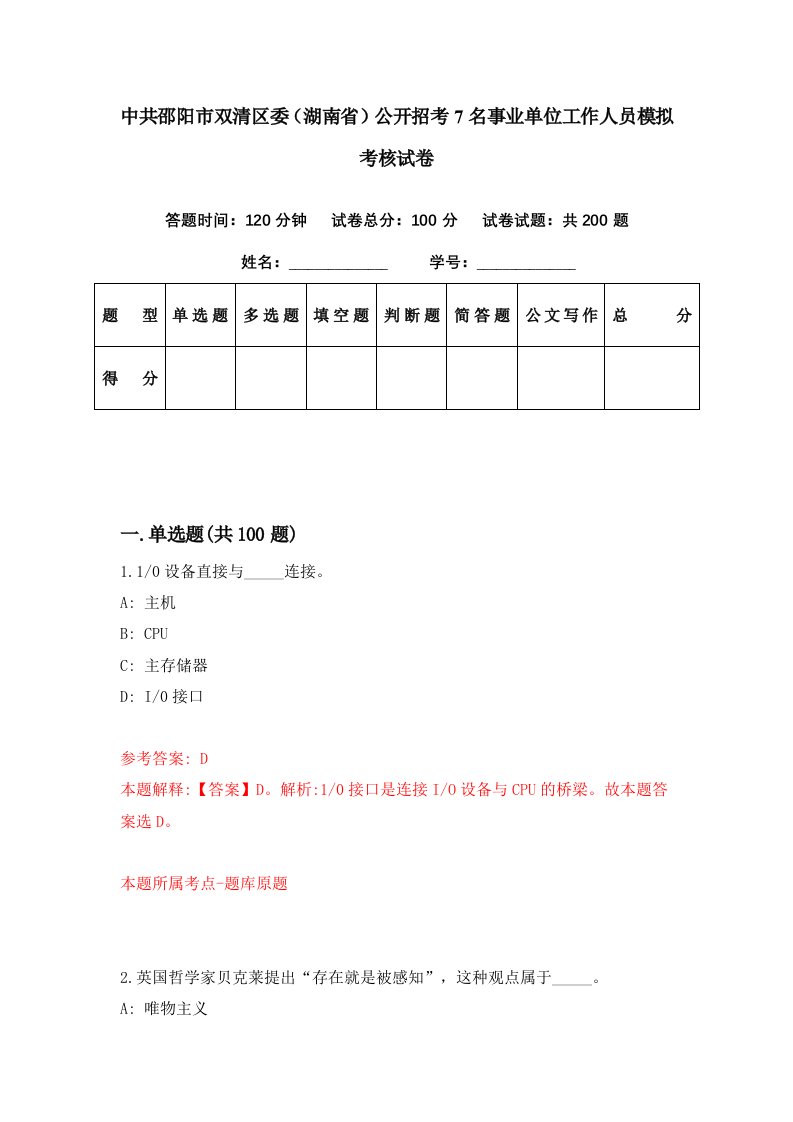 中共邵阳市双清区委（湖南省）公开招考7名事业单位工作人员模拟考核试卷

答题时间：120分钟　试卷总分：100分　试卷试题：共200题

姓名：____________　学号：____________

| 题型 | 单选题 | 多选题 | 填空题 | 判断题 | 简答题 | 公文写作 | 总分 |
|---|---|---|---|---|---|---|---|
| 得分 | | | | | | | |

一.单选题(共100题)

1.I/O设备直接与_____连接。

A: 主机

B: CPU

C: 主存储器

D: I/O接口

参考答案: D

本题解释:【答案】D。解析:I/O接口是连接I/O设备与CPU的桥梁。故本题答案选D。

本题所属考点-题库原题

2.英国哲学家贝克莱提出“存在就是被感知”，这种观点属于_____。

A: 唯物主义